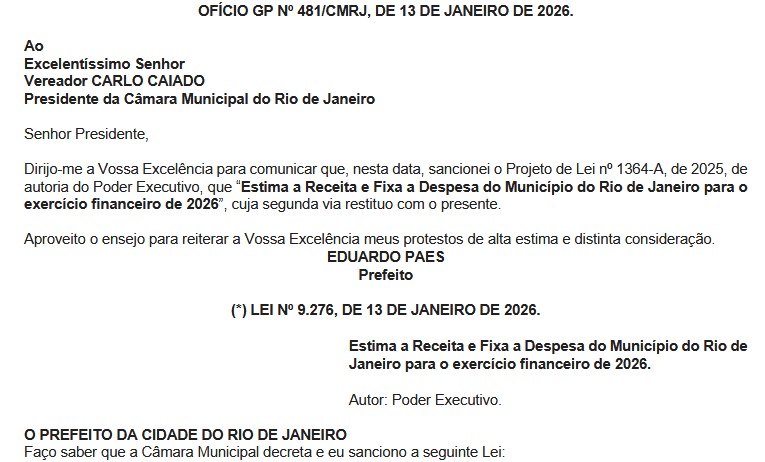 OFÍCIO GP Nº 481/CMRJ, DE 13 DE JANEIRO DE 2026.

Ao
Excelentíssimo Senhor
Vereador CARLO CAIADO
Presidente da Câmara Municipal do Rio de Janeiro

Senhor Presidente,

Dirijo-me a Vossa Excelência para comunicar que, nesta data, sancionei o Projeto de Lei nº 1364-A, de 2025, de autoria do Poder Executivo, que "Estima a Receita e Fixa a Despesa do Município do Rio de Janeiro para o exercício financeiro de 2026", cuja segunda via restituo com o presente.

Aproveito o ensejo para reiterar a Vossa Excelência meus protestos de alta estima e distinta consideração.

EDUARDO PAES
Prefeito

(*) LEI Nº 9.276, DE 13 DE JANEIRO DE 2026.

Estima a Receita e Fixa a Despesa do Município do Rio de Janeiro para o exercício financeiro de 2026.

Autor: Poder Executivo.

O PREFEITO DA CIDADE DO RIO DE JANEIRO
Faço saber que a Câmara Municipal decreta e eu sanciono a seguinte Lei: